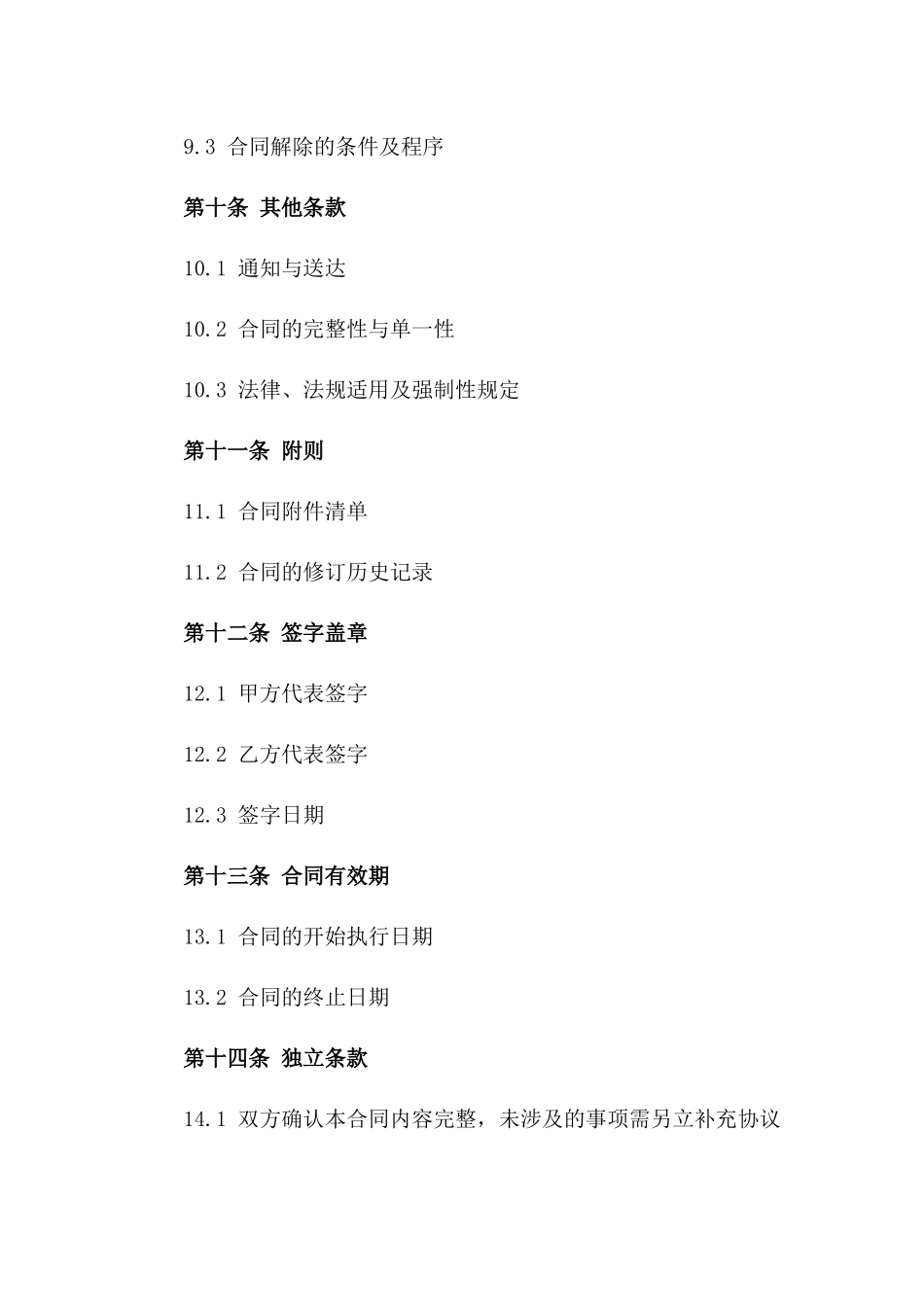 9.3 合同解除的条件及程序

第十条 其他条款

10.1 通知与送达

10.2 合同的完整性与单一性

10.3 法律、法规适用及强制性规定

第十一条 附则

11.1 合同附件清单

11.2 合同的修订历史记录

第十二条 签字盖章

12.1 甲方代表签字

12.2 乙方代表签字

12.3 签字日期

第十三条 合同有效期

13.1 合同的开始执行日期

13.2 合同的终止日期

第十四条 独立条款

14.1 双方确认本合同内容完整，未涉及的事项需另立补充协议